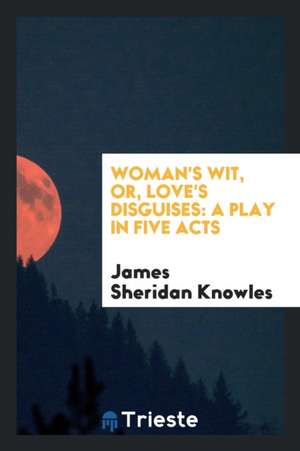 WOMAN'S WIT, OR, LOVE'S DISGUISES: A PLAY IN FIVE ACTS

James Sheridan Knowles

Trieste